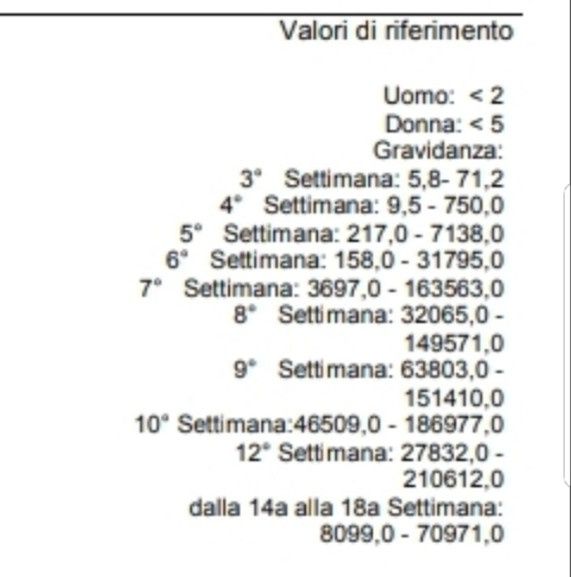 Valori di riferimento

Uomo: < 2
Donna: < 5
Gravidanza:
3° Settimana: 5,8- 71,2
4° Settimana: 9,5 - 750,0
5° Settimana: 217,0 - 7138,0
6° Settimana: 158,0 - 31795,0
7° Settimana: 3697,0 - 163563,0
8° Settimana: 32065,0 - 149571,0
9° Settimana: 63803,0 - 151410,0
10° Settimana:46509,0 - 186977,0
12° Settimana: 27832,0 - 210612,0
dalla 14a alla 18a Settimana: 8099,0 - 70971,0